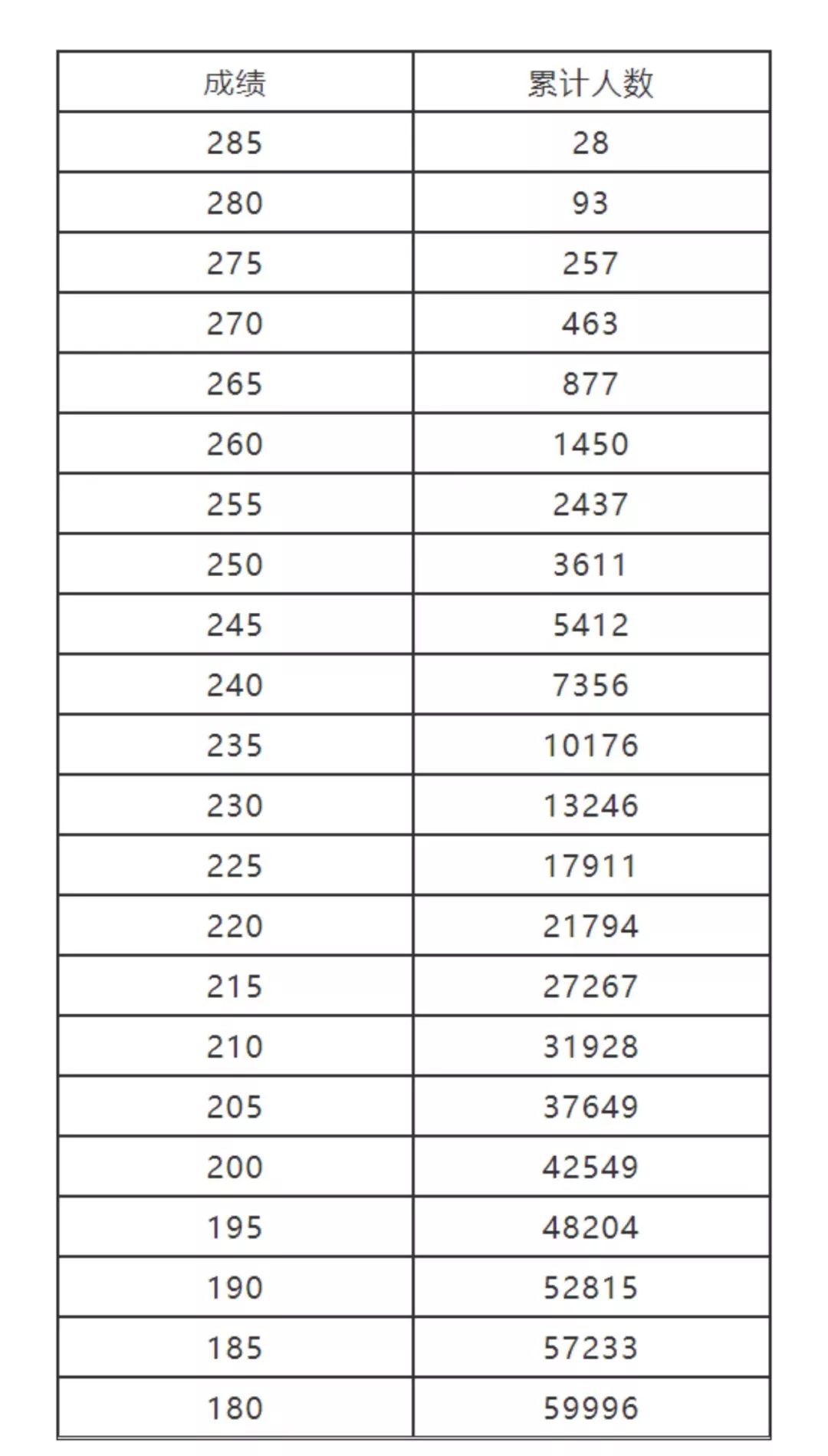 | 成绩 | 累计人数 |
|---|---|
| 285 | 28 |
| 280 | 93 |
| 275 | 257 |
| 270 | 463 |
| 265 | 877 |
| 260 | 1450 |
| 255 | 2437 |
| 250 | 3611 |
| 245 | 5412 |
| 240 | 7356 |
| 235 | 10176 |
| 230 | 13246 |
| 225 | 17911 |
| 220 | 21794 |
| 215 | 27267 |
| 210 | 31928 |
| 205 | 37649 |
| 200 | 42549 |
| 195 | 48204 |
| 190 | 52815 |
| 185 | 57233 |
| 180 | 59996 |